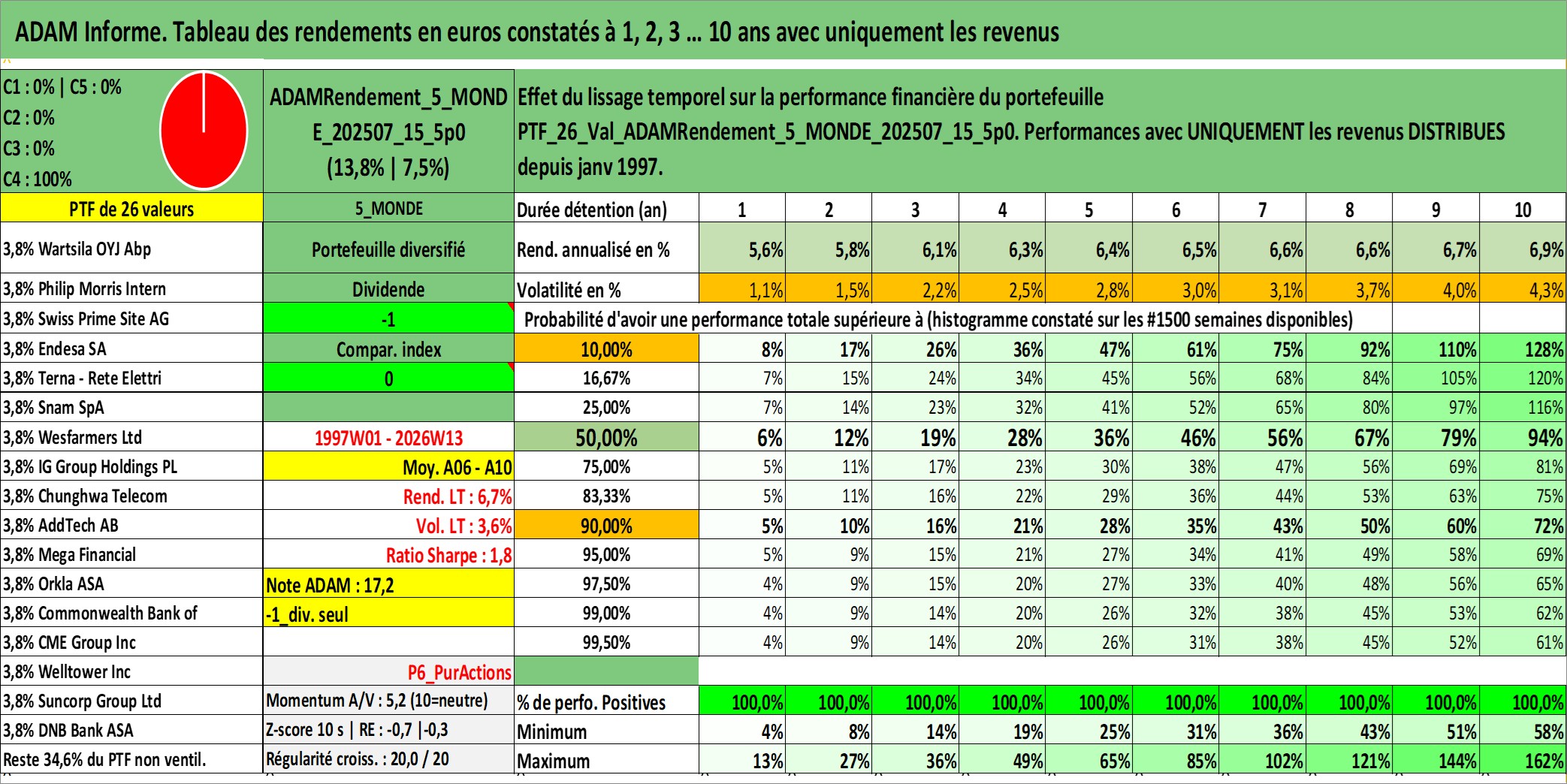 ADAM Informe. Tableau des rendements en euros constatés à 1, 2, 3 ... 10 ans avec uniquement les revenus

C1 : 0% | C5 : 0%
C2 : 0%
C3 : 0%
C4 : 100%

ADAMRendement_5_MONDE_202507_15_5p0 (13,8% | 7,5%)

Effet du lissage temporel sur la performance financière du portefeuille PTF_26_Val_ADAMRendement_5_MONDE_202507_15_5p0. Performances avec UNIQUEMENT les revenus DISTRIBUES depuis janv 1997.

| PTF de 26 valeurs | 5_MONDE | Durée détention (an) | 1 | 2 | 3 | 4 | 5 | 6 | 7 | 8 | 9 | 10 |
|---|---|---|---|---|---|---|---|---|---|---|---|---|
| 3,8% Wartsila OYJ Abp | Portefeuille diversifié | Rend. annualisé en % | 5,6% | 5,8% | 6,1% | 6,3% | 6,4% | 6,5% | 6,6% | 6,6% | 6,7% | 6,9% |
| 3,8% Philip Morris Intern | Dividende | Volatilité en % | 1,1% | 1,5% | 2,2% | 2,5% | 2,8% | 3,0% | 3,1% | 3,7% | 4,0% | 4,3% |
| 3,8% Swiss Prime Site AG | -1 | Probabilité d'avoir une performance totale supérieure à (histogramme constaté sur les #1500 semaines disponibles) | | | | | | | | | | |
| 3,8% Endesa SA | Compar. index | 10,00% | 8% | 17% | 26% | 36% | 47% | 61% | 75% | 92% | 110% | 128% |
| 3,8% Terna - Rete Elettri | 0 | 16,67% | 7% | 15% | 24% | 34% | 45% | 56% | 68% | 84% | 105% | 120% |
| 3,8% Snam SpA | | 25,00% | 7% | 14% | 23% | 32% | 41% | 52% | 65% | 80% | 97% | 116% |
| 3,8% Wesfarmers Ltd | 1997W01 - 2026W13 | 50,00% | 6% | 12% | 19% | 28% | 36% | 46% | 56% | 67% | 79% | 94% |
| 3,8% IG Group Holdings PL | Moy. A06 - A10 | 75,00% | 5% | 11% | 17% | 23% | 30% | 38% | 47% | 56% | 69% | 81% |
| 3,8% Chunghwa Telecom | Rend. LT : 6,7% | 83,33% | 5% | 11% | 16% | 22% | 29% | 36% | 44% | 53% | 63% | 75% |
| 3,8% AddTech AB | Vol. LT : 3,6% | 90,00% | 5% | 10% | 16% | 21% | 28% | 35% | 43% | 50% | 60% | 72% |
| 3,8% Mega Financial | Ratio Sharpe : 1,8 | 95,00% | 5% | 9% | 15% | 21% | 27% | 34% | 41% | 49% | 58% | 69% |
| 3,8% Orkla ASA | Note ADAM : 17,2 | 97,50% | 4% | 9% | 15% | 20% | 27% | 33% | 40% | 48% | 56% | 65% |
| 3,8% Commonwealth Bank of | -1_div. seul | 99,00% | 4% | 9% | 14% | 20% | 26% | 32% | 38% | 45% | 53% | 62% |
| 3,8% CME Group Inc | | 99,50% | 4% | 9% | 14% | 20% | 26% | 31% | 38% | 45% | 52% | 61% |
| 3,8% Welltower Inc | P6_PurActions | | | | | | | | | | | |
| 3,8% Suncorp Group Ltd | Momentum A/V : 5,2 (10=neutre) | % de perfo. Positives | 100,0% | 100,0% | 100,0% | 100,0% | 100,0% | 100,0% | 100,0% | 100,0% | 100,0% | 100,0% |
| 3,8% DNB Bank ASA | Z-score 10 s \| RE : -0,7 \|-0,3 | Minimum | 4% | 8% | 14% | 19% | 25% | 31% | 36% | 43% | 51% | 58% |
| Reste 34,6% du PTF non ventil. | Régularité croiss. : 20,0 / 20 | Maximum | 13% | 27% | 36% | 49% | 65% | 85% | 102% | 121% | 144% | 162% |